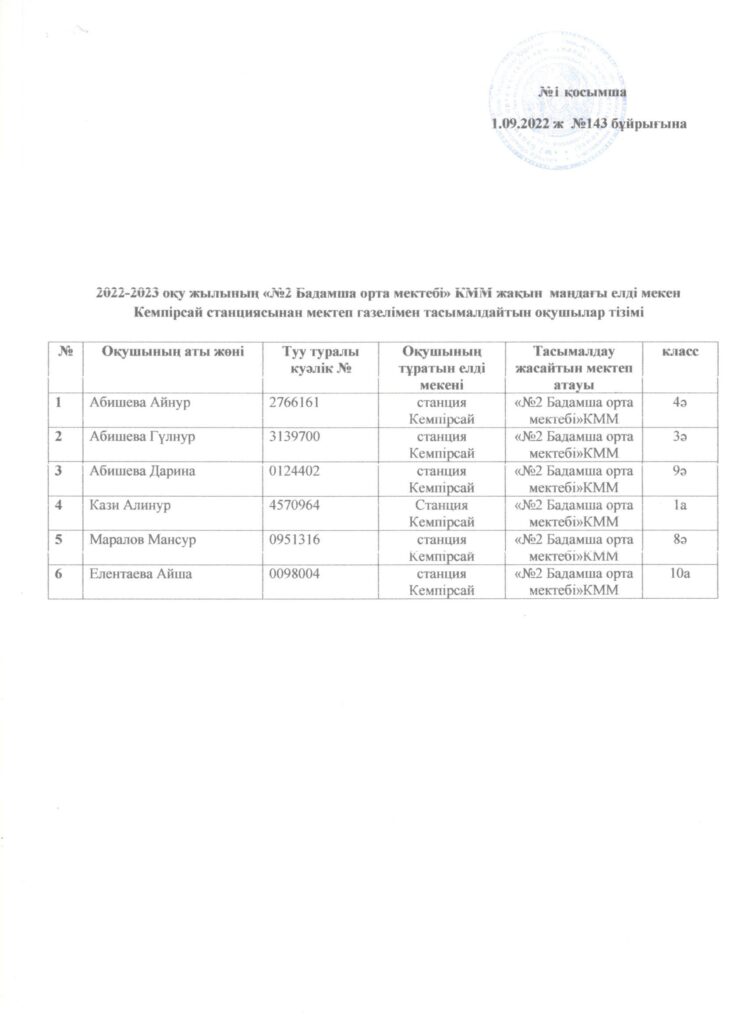 №1 қосымша
1.09.2022 ж №143 бұйрығына

2022-2023 оқу жылының «№2 Бадамша орта мектебі» КММ жақын маңдағы елді мекен Кемпірсай станциясынан мектеп газелімен тасымалдайтын оқушылар тізімі

| № | Оқушының аты жөні | Туу туралы куәлік № | Оқушының тұратын елді мекені | Тасымалдау жасайтын мектеп атауы | класс |
|---|---|---|---|---|---|
| 1 | Абишева Айнур | 2766161 | станция Кемпірсай | «№2 Бадамша орта мектебі»КММ | 4ә |
| 2 | Абишева Гүлнур | 3139700 | станция Кемпірсай | «№2 Бадамша орта мектебі»КММ | 3ә |
| 3 | Абишева Дарина | 0124402 | станция Кемпірсай | «№2 Бадамша орта мектебі»КММ | 9ә |
| 4 | Кази Алинур | 4570964 | Станция Кемпірсай | «№2 Бадамша орта мектебі»КММ | 1а |
| 5 | Маралов Мансур | 0951316 | станция Кемпірсай | «№2 Бадамша орта мектебі»КММ | 8ә |
| 6 | Елентаева Айша | 0098004 | станция Кемпірсай | «№2 Бадамша орта мектебі»КММ | 10а |